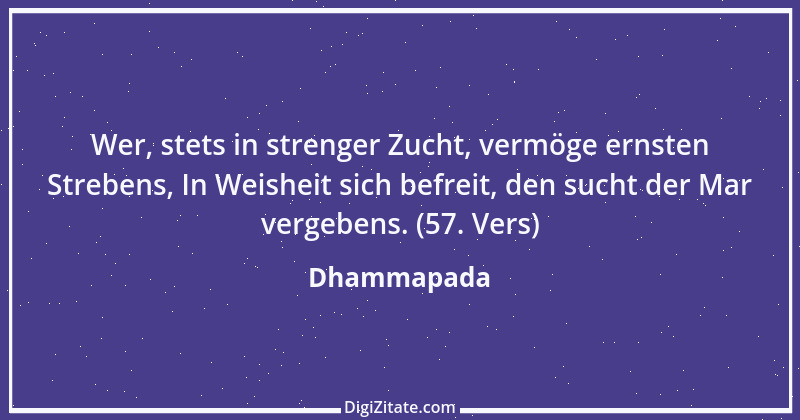 Wer, stets in strenger Zucht, vermöge ernsten Strebens, In Weisheit sich befreit, den sucht der Mar vergebens. (57. Vers)

Dhammapada

DigiZitate.com